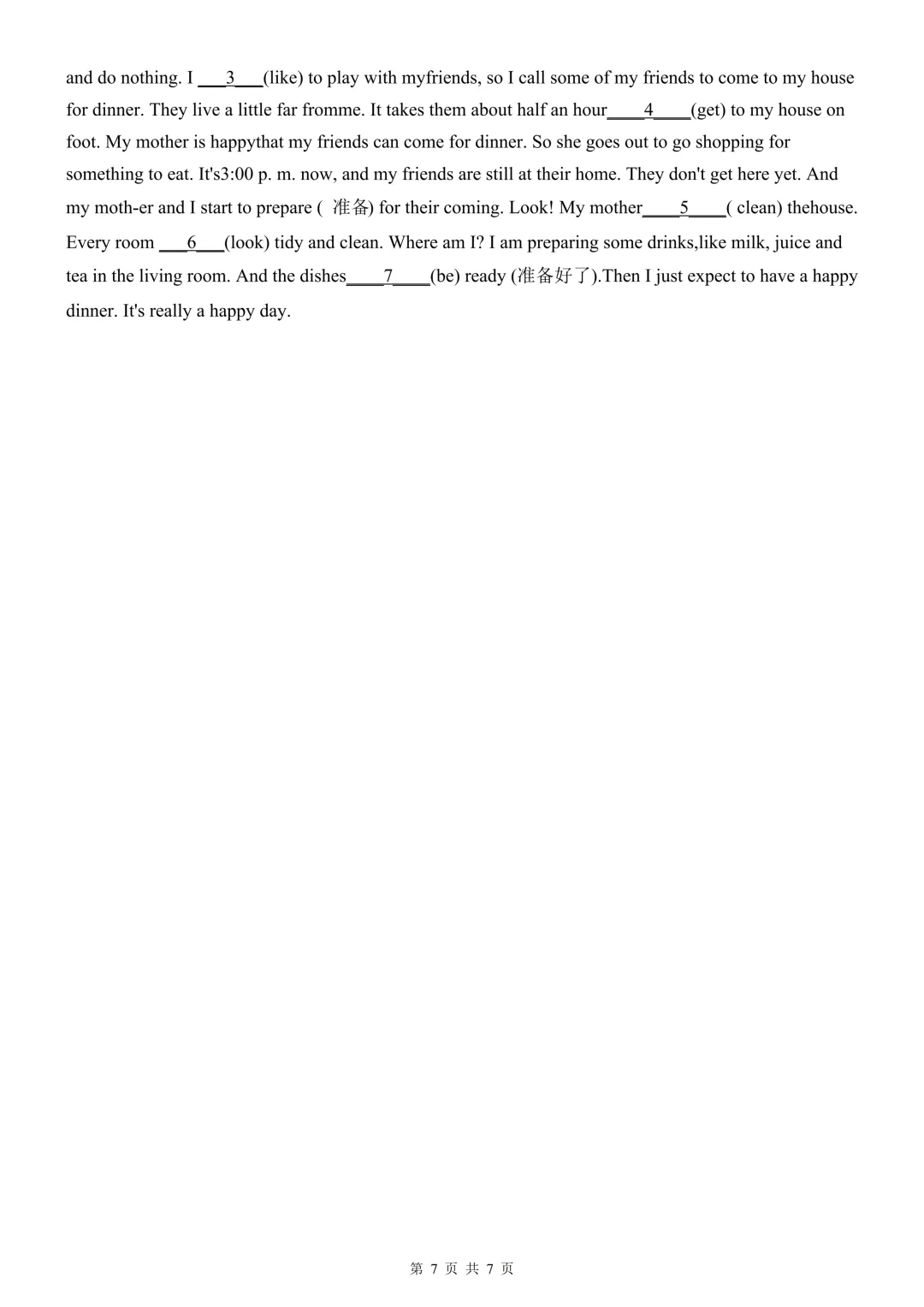 and do nothing. I ___3___(like) to play with myfriends, so I call some of my friends to come to my house for dinner. They live a little far fromme. It takes them about half an hour____4____(get) to my house on foot. My mother is happythat my friends can come for dinner. So she goes out to go shopping for something to eat. It's3:00 p. m. now, and my friends are still at their home. They don't get here yet. And my moth-er and I start to prepare ( 准备) for their coming. Look! My mother____5____( clean) thehouse. Every room ___6___(look) tidy and clean. Where am I? I am preparing some drinks,like milk, juice and tea in the living room. And the dishes____7____(be) ready (准备好了).Then I just expect to have a happy dinner. It's really a happy day.

第 7 页 共 7 页